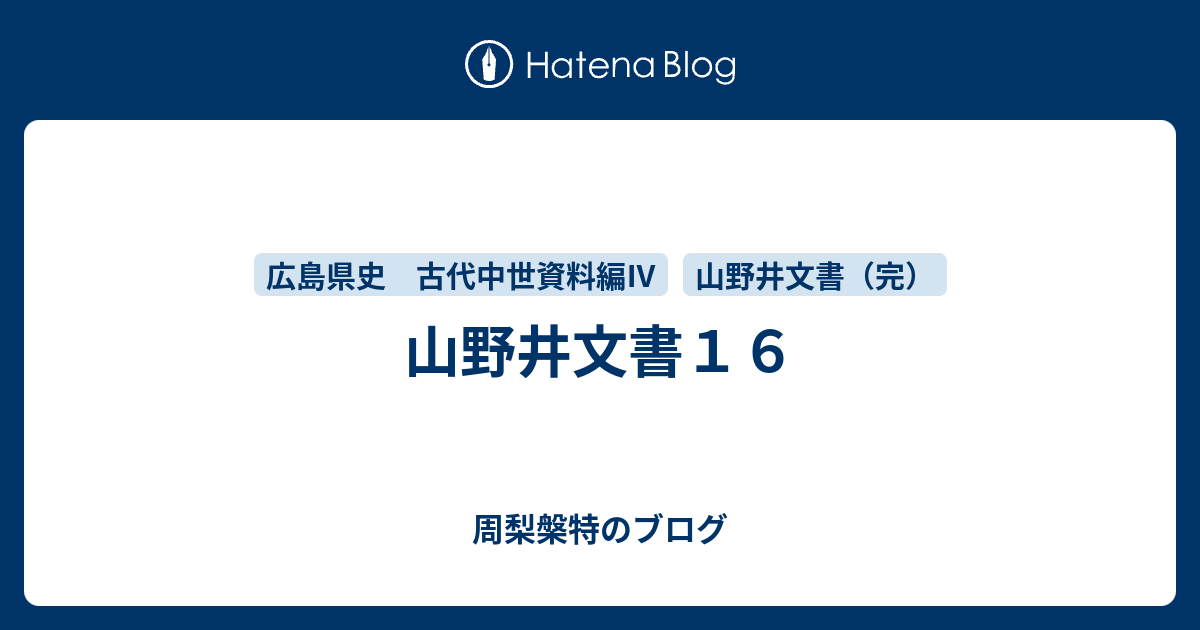 Hatena Blog

広島県史　古代中世資料編Ⅳ

山野井文書（完）

山野井文書１６

周梨槃特のブログ